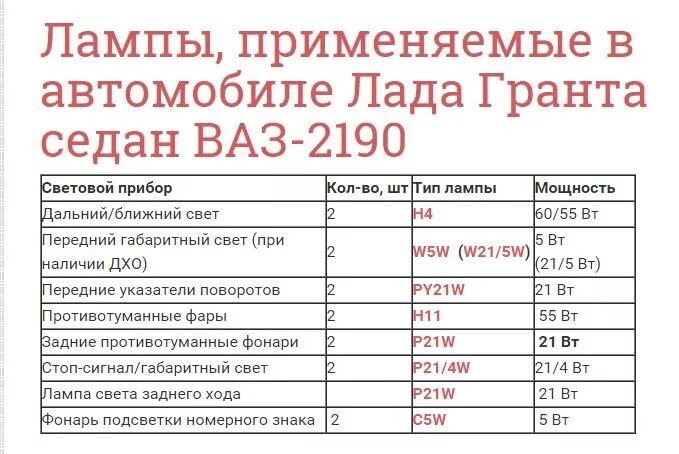 Лампы, применяемые в автомобиле Лада Гранта седан ВАЗ-2190

| Световой прибор | Кол-во, шт | Тип лампы | Мощность |
|---|---|---|---|
| Дальний/ближний свет | 2 | H4 | 60/55 Вт |
| Передний габаритный свет (при наличии ДХО) | 2 | W5W (W21/5W) | 5 Вт (21/5 Вт) |
| Передние указатели поворотов | 2 | PY21W | 21 Вт |
| Противотуманные фары | 2 | H11 | 55 Вт |
| Задние противотуманные фонари | 2 | P21W | 21 Вт |
| Стоп-сигнал/габаритный свет | 2 | P21/4W | 21/4 Вт |
| Лампа света заднего хода | | P21W | 21 Вт |
| Фонарь подсветки номерного знака | 2 | C5W | 5 Вт |